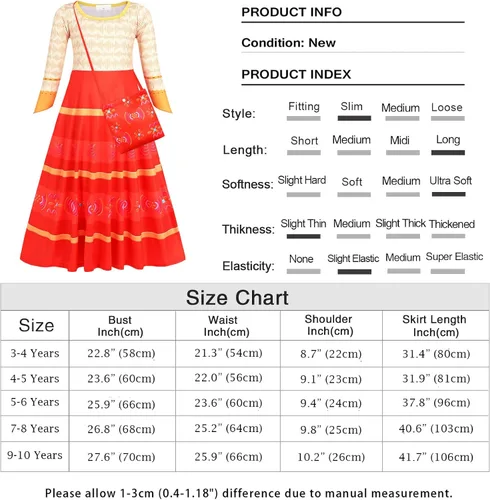 PRODUCT INFO

Condition: New

PRODUCT INDEX

Style: Fitting Slim Medium Loose

Length: Short Medium Midi Long

Softness: Slight Hard Soft Medium Ultra Soft

Thikness: Slight Thin Medium Slight Thick Thickened

Elasticity: None Slight Elastic Medium Super Elastic

Size Chart

| Size | Bust Inch(cm) | Waist Inch(cm) | Shoulder Inch(cm) | Skirt Length Inch(cm) |
|---|---|---|---|---|
| 3-4 Years | 22.8" (58cm) | 21.3" (54cm) | 8.7" (22cm) | 31.4" (80cm) |
| 4-5 Years | 23.6" (60cm) | 22.0" (56cm) | 9.1" (23cm) | 31.9" (81cm) |
| 5-6 Years | 25.9" (66cm) | 23.6" (60cm) | 9.4" (24cm) | 37.8" (96cm) |
| 7-8 Years | 26.8" (68cm) | 25.2" (64cm) | 9.8" (25cm) | 40.6" (103cm) |
| 9-10 Years | 27.6" (70cm) | 25.9" (66cm) | 10.2" (26cm) | 41.7" (106cm) |

Please allow 1-3cm (0.4-1.18") difference due to manual measurement.